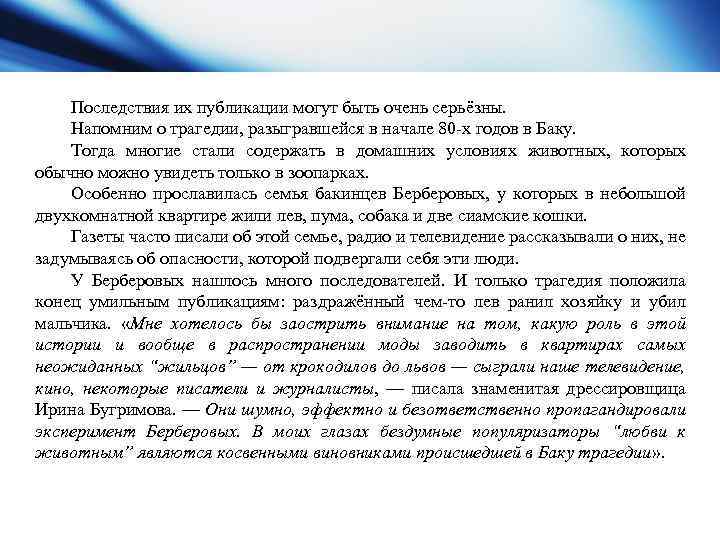 Последствия их публикации могут быть очень серьёзны.

Напомним о трагедии, разыгравшейся в начале 80-х годов в Баку.

Тогда многие стали содержать в домашних условиях животных, которых обычно можно увидеть только в зоопарках.

Особенно прославилась семья бакинцев Берберовых, у которых в небольшой двухкомнатной квартире жили лев, пума, собака и две сиамские кошки.

Газеты часто писали об этой семье, радио и телевидение рассказывали о них, не задумываясь об опасности, которой подвергали себя эти люди.

У Берберовых нашлось много последователей. И только трагедия положила конец умильным публикациям: раздражённый чем-то лев ранил хозяйку и убил мальчика. «Мне хотелось бы заострить внимание на том, какую роль в этой истории и вообще в распространении моды заводить в квартирах самых неожиданных “жильцов” — от крокодилов до львов — сыграли наше телевидение, кино, некоторые писатели и журналисты, — писала знаменитая дрессировщица Ирина Бугримова. — Они шумно, эффектно и безответственно пропагандировали эксперимент Берберовых. В моих глазах бездумные популяризаторы “любви к животным” являются косвенными виновниками происшедшей в Баку трагедии».